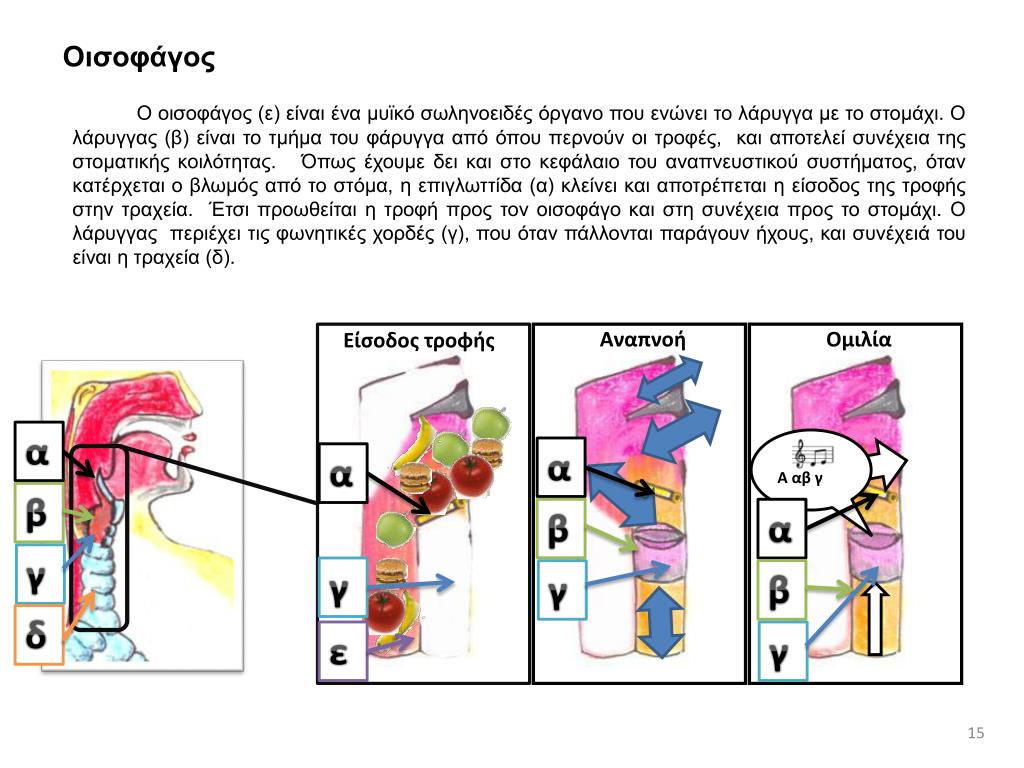 Οισοφάγος

Ο οισοφάγος (ε) είναι ένα μυϊκό σωληνοειδές όργανο που ενώνει το λάρυγγα με το στομάχι. Ο λάρυγγας (β) είναι το τμήμα του φάρυγγα από όπου περνούν οι τροφές, και αποτελεί συνέχεια της στοματικής κοιλότητας. Όπως έχουμε δει και στο κεφάλαιο του αναπνευστικού συστήματος, όταν κατέρχεται ο βλωμός από το στόμα, η επιγλωττίδα (α) κλείνει και αποτρέπεται η είσοδος της τροφής στην τραχεία. Έτσι προωθείται η τροφή προς τον οισοφάγο και στη συνέχεια προς το στομάχι. Ο λάρυγγας περιέχει τις φωνητικές χορδές (γ), που όταν πάλλονται παράγουν ήχους, και συνέχειά του είναι η τραχεία (δ).

α
β
γ
δ

Είσοδος τροφής
α
γ
ε

Αναπνοή
α
β
γ

Ομιλία
Α αβ γ
α
β
γ

15